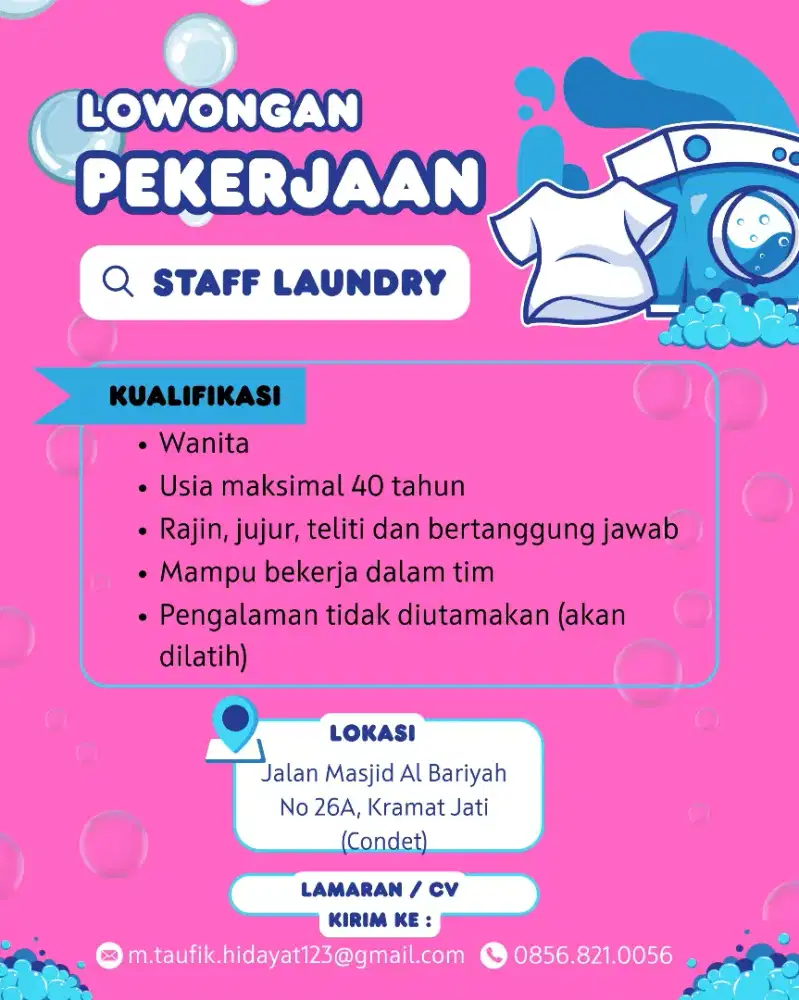 LOWONGAN
PEKERJAAN

STAFF LAUNDRY

KUALIFIKASI
• Wanita
• Usia maksimal 40 tahun
• Rajin, jujur, teliti dan bertanggung jawab
• Mampu bekerja dalam tim
• Pengalaman tidak diutamakan (akan dilatih)

LOKASI
Jalan Masjid Al Bariyah No 26A, Kramat Jati (Condet)

LAMARAN / CV
KIRIM KE :

m.taufik.hidayat123@gmail.com 0856.821.0056